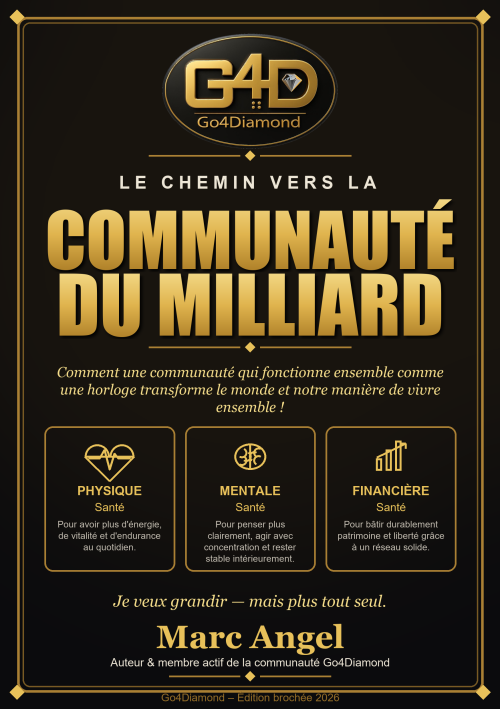 G4D
Go4Diamond

LE CHEMIN VERS LA

COMMUNAUTÉ
DU MILLIARD

Comment une communauté qui fonctionne ensemble comme une horloge transforme le monde et notre manière de vivre ensemble !

PHYSIQUE
Santé
Pour avoir plus d'énergie, de vitalité et d'endurance au quotidien.

MENTALE
Santé
Pour penser plus clairement, agir avec concentration et rester stable intérieurement.

FINANCIÈRE
Santé
Pour bâtir durablement patrimoine et liberté grâce à un réseau solide.

Je veux grandir — mais plus tout seul.

Marc Angel
Auteur & membre actif de la communauté Go4Diamond

Go4Diamond – Edition brochée 2026